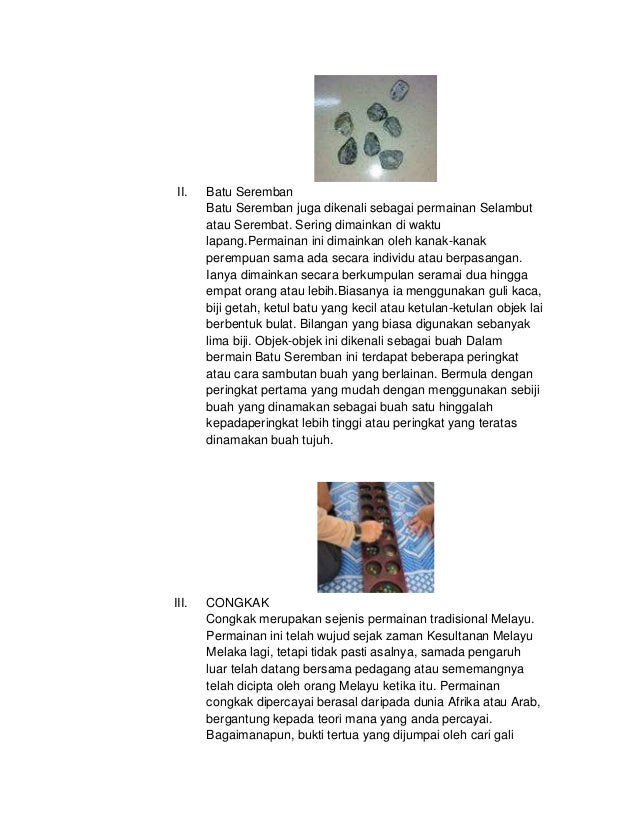 II. Batu Seremban

Batu Seremban juga dikenali sebagai permainan Selambut atau Serembat. Sering dimainkan di waktu lapang.Permainan ini dimainkan oleh kanak-kanak perempuan sama ada secara individu atau berpasangan. Ianya dimainkan secara berkumpulan seramai dua hingga empat orang atau lebih.Biasanya ia menggunakan guli kaca, biji getah, ketul batu yang kecil atau ketulan-ketulan objek lai berbentuk bulat. Bilangan yang biasa digunakan sebanyak lima biji. Objek-objek ini dikenali sebagai buah Dalam bermain Batu Seremban ini terdapat beberapa peringkat atau cara sambutan buah yang berlainan. Bermula dengan peringkat pertama yang mudah dengan menggunakan sebiji buah yang dinamakan sebagai buah satu hinggalah kepadaperingkat lebih tinggi atau peringkat yang teratas dinamakan buah tujuh.

III. CONGKAK

Congkak merupakan sejenis permainan tradisional Melayu. Permainan ini telah wujud sejak zaman Kesultanan Melayu Melaka lagi, tetapi tidak pasti asalnya, samada pengaruh luar telah datang bersama pedagang atau sememangnya telah dicipta oleh orang Melayu ketika itu. Permainan congkak dipercayai berasal daripada dunia Afrika atau Arab, bergantung kepada teori mana yang anda percayai. Bagaimanapun, bukti tertua yang dijumpai oleh cari gali